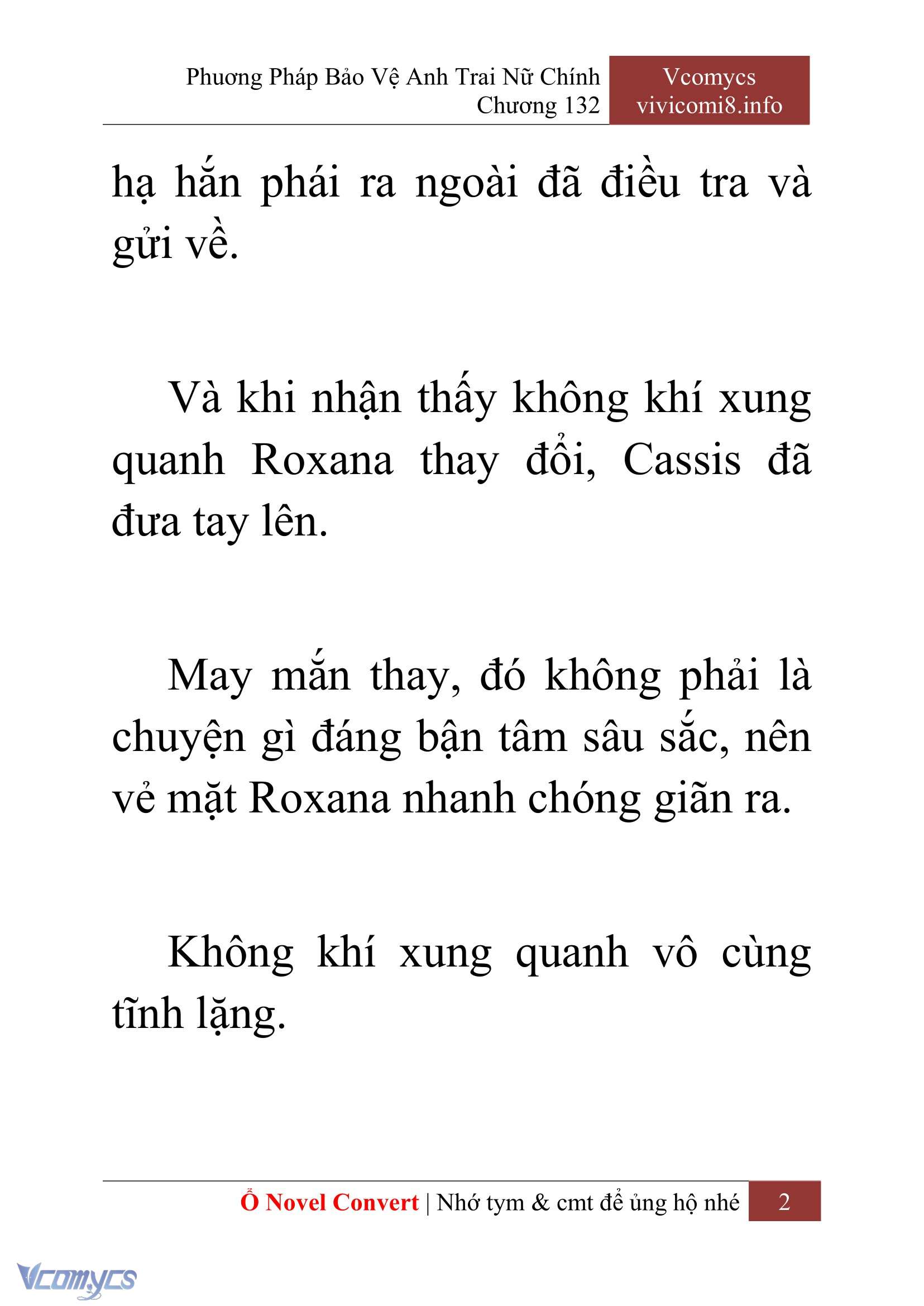 Phương Pháp Bảo Vệ Anh Trai Nữ Chính
Chương 132

Vcomycs
vivicomi8.info

hạ hắn phái ra ngoài đã điều tra và gửi về.

Và khi nhận thấy không khí xung quanh Roxana thay đổi, Cassis đã đưa tay lên.

May mắn thay, đó không phải là chuyện gì đáng bận tâm sâu sắc, nên vẻ mặt Roxana nhanh chóng giãn ra.

Không khí xung quanh vô cùng tĩnh lặng.

Ổ Novel Convert | Nhớ tym & cmt để ủng hộ nhé 2

Vcomycs